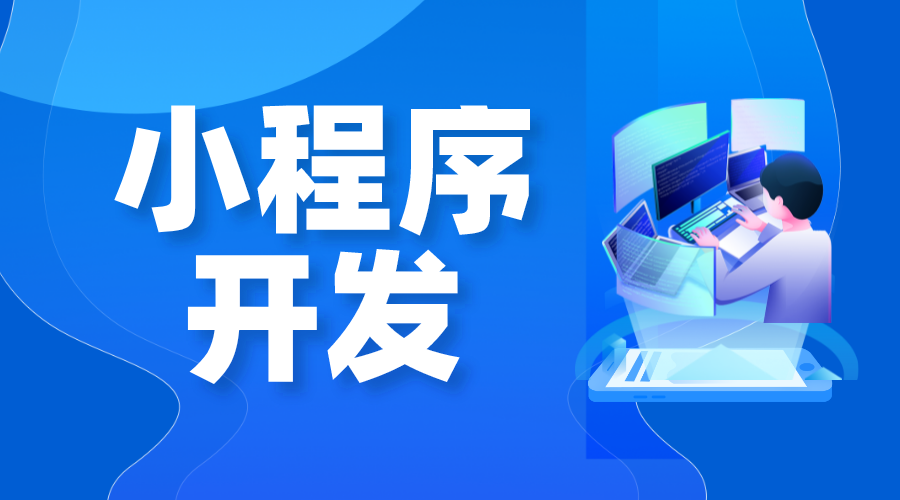 小程序
开发